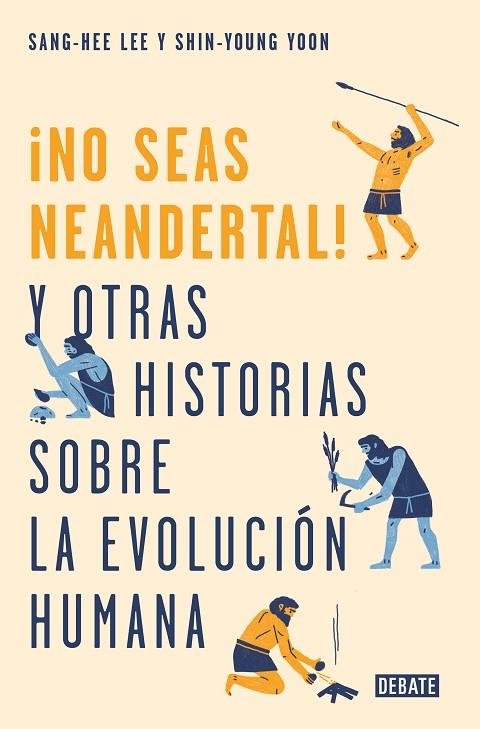 SANG-HEE LEE Y SHIN-YOUNG YOON

¡NO SEAS NEANDERTAL!

Y OTRAS HISTORIAS SOBRE LA EVOLUCIÓN HUMANA

DEBATE